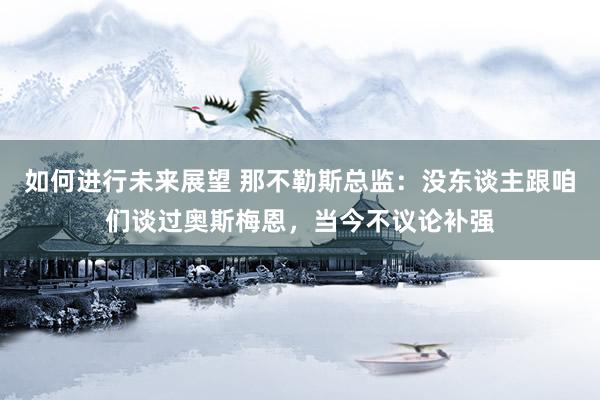 如何进行未来展望 那不勒斯总监：没东谈主跟咱们谈过奥斯梅恩，当今不议论补强